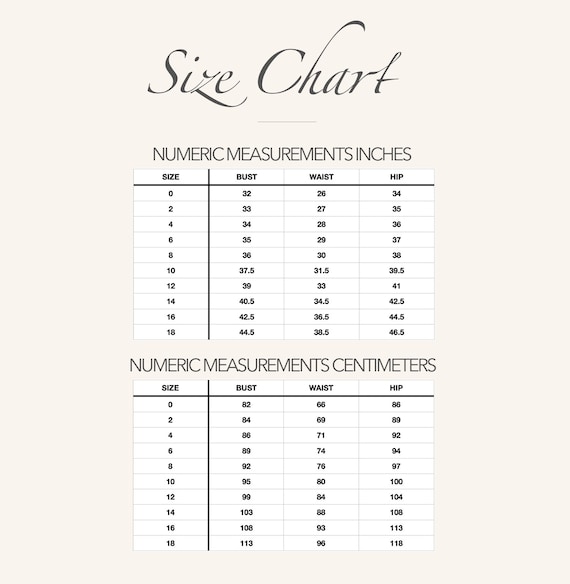 Size Chart

NUMERIC MEASUREMENTS INCHES

| SIZE | BUST | WAIST | HIP |
|---|---|---|---|
| 0 | 32 | 26 | 34 |
| 2 | 33 | 27 | 35 |
| 4 | 34 | 28 | 36 |
| 6 | 35 | 29 | 37 |
| 8 | 36 | 30 | 38 |
| 10 | 37.5 | 31.5 | 39.5 |
| 12 | 39 | 33 | 41 |
| 14 | 40.5 | 34.5 | 42.5 |
| 16 | 42.5 | 36.5 | 44.5 |
| 18 | 44.5 | 38.5 | 46.5 |

NUMERIC MEASUREMENTS CENTIMETERS

| SIZE | BUST | WAIST | HIP |
|---|---|---|---|
| 0 | 82 | 66 | 86 |
| 2 | 84 | 69 | 89 |
| 4 | 86 | 71 | 92 |
| 6 | 89 | 74 | 94 |
| 8 | 92 | 76 | 97 |
| 10 | 95 | 80 | 100 |
| 12 | 99 | 84 | 104 |
| 14 | 103 | 88 | 108 |
| 16 | 108 | 93 | 113 |
| 18 | 113 | 96 | 118 |